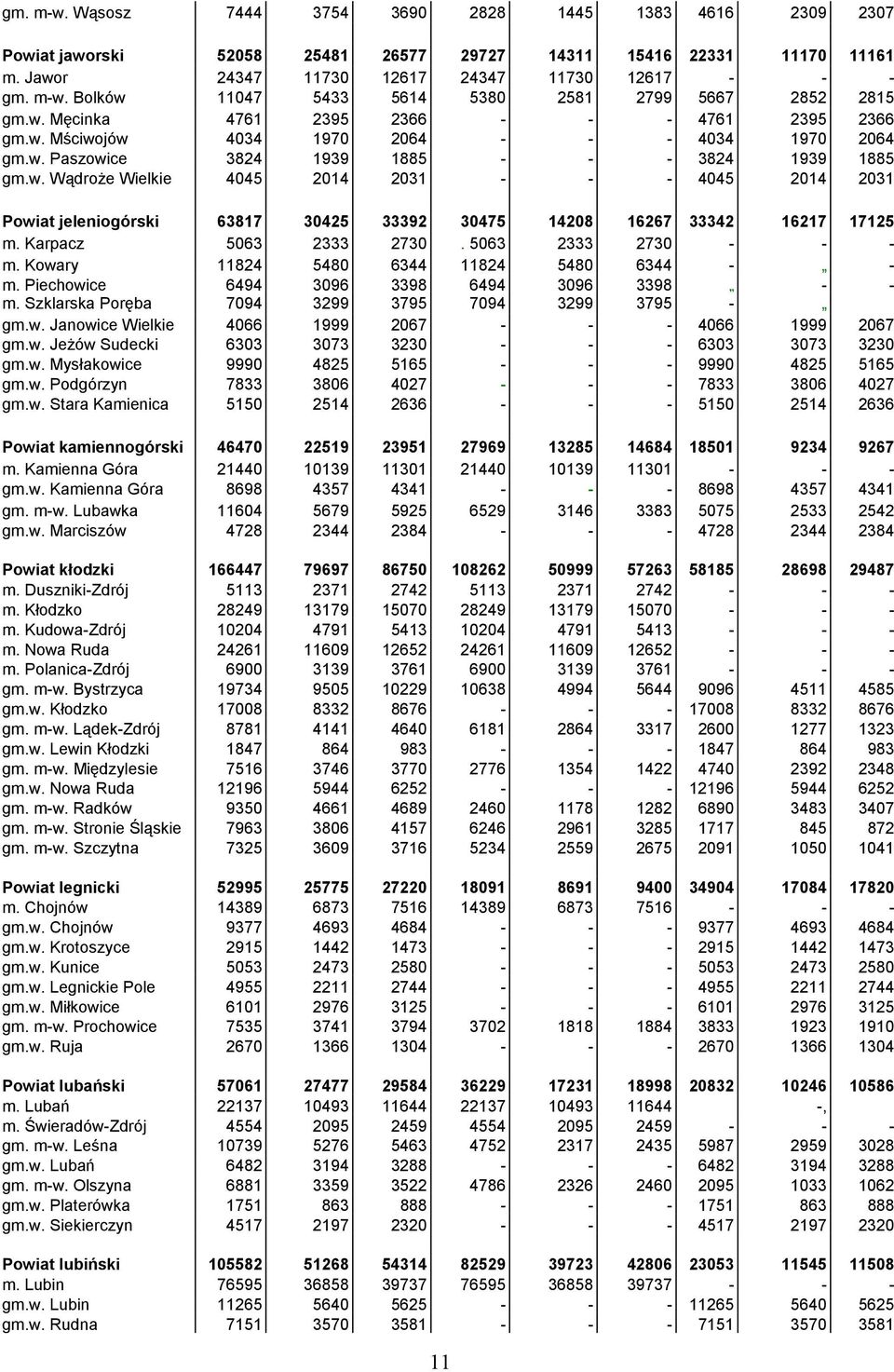 | | | | | | | | | | |
|---|---|---|---|---|---|---|---|---|---|
| gm. m-w. Wąsosz | 7444 | 3754 | 3690 | 2828 | 1445 | 1383 | 4616 | 2309 | 2307 |
| **Powiat jaworski** | **52058** | **25481** | **26577** | **29727** | **14311** | **15416** | **22331** | **11170** | **11161** |
| m. Jawor | 24347 | 11730 | 12617 | 24347 | 11730 | 12617 | - | - | - |
| gm. m-w. Bolków | 11047 | 5433 | 5614 | 5380 | 2581 | 2799 | 5667 | 2852 | 2815 |
| gm.w. Męcinka | 4761 | 2395 | 2366 | - | - | - | 4761 | 2395 | 2366 |
| gm.w. Mściwojów | 4034 | 1970 | 2064 | - | - | - | 4034 | 1970 | 2064 |
| gm.w. Paszowice | 3824 | 1939 | 1885 | - | - | - | 3824 | 1939 | 1885 |
| gm.w. Wądroże Wielkie | 4045 | 2014 | 2031 | - | - | - | 4045 | 2014 | 2031 |
| **Powiat jeleniogórski** | **63817** | **30425** | **33392** | **30475** | **14208** | **16267** | **33342** | **16217** | **17125** |
| m. Karpacz | 5063 | 2333 | 2730 | . 5063 | 2333 | 2730 | - | - | - |
| m. Kowary | 11824 | 5480 | 6344 | 11824 | 5480 | 6344 | - | „ | - |
| m. Piechowice | 6494 | 3096 | 3398 | 6494 | 3096 | 3398 | „ | - | - |
| m. Szklarska Poręba | 7094 | 3299 | 3795 | 7094 | 3299 | 3795 | - | „ | |
| gm.w. Janowice Wielkie | 4066 | 1999 | 2067 | - | - | - | 4066 | 1999 | 2067 |
| gm.w. Jeżów Sudecki | 6303 | 3073 | 3230 | - | - | - | 6303 | 3073 | 3230 |
| gm.w. Mysłakowice | 9990 | 4825 | 5165 | - | - | - | 9990 | 4825 | 5165 |
| gm.w. Podgórzyn | 7833 | 3806 | 4027 | - | - | - | 7833 | 3806 | 4027 |
| gm.w. Stara Kamienica | 5150 | 2514 | 2636 | - | - | - | 5150 | 2514 | 2636 |
| **Powiat kamiennogórski** | **46470** | **22519** | **23951** | **27969** | **13285** | **14684** | **18501** | **9234** | **9267** |
| m. Kamienna Góra | 21440 | 10139 | 11301 | 21440 | 10139 | 11301 | - | - | - |
| gm.w. Kamienna Góra | 8698 | 4357 | 4341 | - | - | - | 8698 | 4357 | 4341 |
| gm. m-w. Lubawka | 11604 | 5679 | 5925 | 6529 | 3146 | 3383 | 5075 | 2533 | 2542 |
| gm.w. Marciszów | 4728 | 2344 | 2384 | - | - | - | 4728 | 2344 | 2384 |
| **Powiat kłodzki** | **166447** | **79697** | **86750** | **108262** | **50999** | **57263** | **58185** | **28698** | **29487** |
| m. Duszniki-Zdrój | 5113 | 2371 | 2742 | 5113 | 2371 | 2742 | - | - | - |
| m. Kłodzko | 28249 | 13179 | 15070 | 28249 | 13179 | 15070 | - | - | - |
| m. Kudowa-Zdrój | 10204 | 4791 | 5413 | 10204 | 4791 | 5413 | - | - | - |
| m. Nowa Ruda | 24261 | 11609 | 12652 | 24261 | 11609 | 12652 | - | - | - |
| m. Polanica-Zdrój | 6900 | 3139 | 3761 | 6900 | 3139 | 3761 | - | - | - |
| gm. m-w. Bystrzyca | 19734 | 9505 | 10229 | 10638 | 4994 | 5644 | 9096 | 4511 | 4585 |
| gm.w. Kłodzko | 17008 | 8332 | 8676 | - | - | - | 17008 | 8332 | 8676 |
| gm. m-w. Lądek-Zdrój | 8781 | 4141 | 4640 | 6181 | 2864 | 3317 | 2600 | 1277 | 1323 |
| gm.w. Lewin Kłodzki | 1847 | 864 | 983 | - | - | - | 1847 | 864 | 983 |
| gm. m-w. Międzylesie | 7516 | 3746 | 3770 | 2776 | 1354 | 1422 | 4740 | 2392 | 2348 |
| gm.w. Nowa Ruda | 12196 | 5944 | 6252 | - | - | - | 12196 | 5944 | 6252 |
| gm. m-w. Radków | 9350 | 4661 | 4689 | 2460 | 1178 | 1282 | 6890 | 3483 | 3407 |
| gm. m-w. Stronie Śląskie | 7963 | 3806 | 4157 | 6246 | 2961 | 3285 | 1717 | 845 | 872 |
| gm. m-w. Szczytna | 7325 | 3609 | 3716 | 5234 | 2559 | 2675 | 2091 | 1050 | 1041 |
| **Powiat legnicki** | **52995** | **25775** | **27220** | **18091** | **8691** | **9400** | **34904** | **17084** | **17820** |
| m. Chojnów | 14389 | 6873 | 7516 | 14389 | 6873 | 7516 | - | - | - |
| gm.w. Chojnów | 9377 | 4693 | 4684 | - | - | - | 9377 | 4693 | 4684 |
| gm.w. Krotoszyce | 2915 | 1442 | 1473 | - | - | - | 2915 | 1442 | 1473 |
| gm.w. Kunice | 5053 | 2473 | 2580 | - | - | - | 5053 | 2473 | 2580 |
| gm.w. Legnickie Pole | 4955 | 2211 | 2744 | - | - | - | 4955 | 2211 | 2744 |
| gm.w. Miłkowice | 6101 | 2976 | 3125 | - | - | - | 6101 | 2976 | 3125 |
| gm. m-w. Prochowice | 7535 | 3741 | 3794 | 3702 | 1818 | 1884 | 3833 | 1923 | 1910 |
| gm.w. Ruja | 2670 | 1366 | 1304 | - | - | - | 2670 | 1366 | 1304 |
| **Powiat lubański** | **57061** | **27477** | **29584** | **36229** | **17231** | **18998** | **20832** | **10246** | **10586** |
| m. Lubań | 22137 | 10493 | 11644 | 22137 | 10493 | 11644 | | -, | |
| m. Świeradów-Zdrój | 4554 | 2095 | 2459 | 4554 | 2095 | 2459 | - | - | - |
| gm. m-w. Leśna | 10739 | 5276 | 5463 | 4752 | 2317 | 2435 | 5987 | 2959 | 3028 |
| gm.w. Lubań | 6482 | 3194 | 3288 | - | - | - | 6482 | 3194 | 3288 |
| gm. m-w. Olszyna | 6881 | 3359 | 3522 | 4786 | 2326 | 2460 | 2095 | 1033 | 1062 |
| gm.w. Platerówka | 1751 | 863 | 888 | - | - | - | 1751 | 863 | 888 |
| gm.w. Siekierczyn | 4517 | 2197 | 2320 | - | - | - | 4517 | 2197 | 2320 |
| **Powiat lubiński** | **105582** | **51268** | **54314** | **82529** | **39723** | **42806** | **23053** | **11545** | **11508** |
| m. Lubin | 76595 | 36858 | 39737 | 76595 | 36858 | 39737 | - | - | - |
| gm.w. Lubin | 11265 | 5640 | 5625 | - | - | - | 11265 | 5640 | 5625 |
| gm.w. Rudna | 7151 | 3570 | 3581 | - | - | - | 7151 | 3570 | 3581 |

11